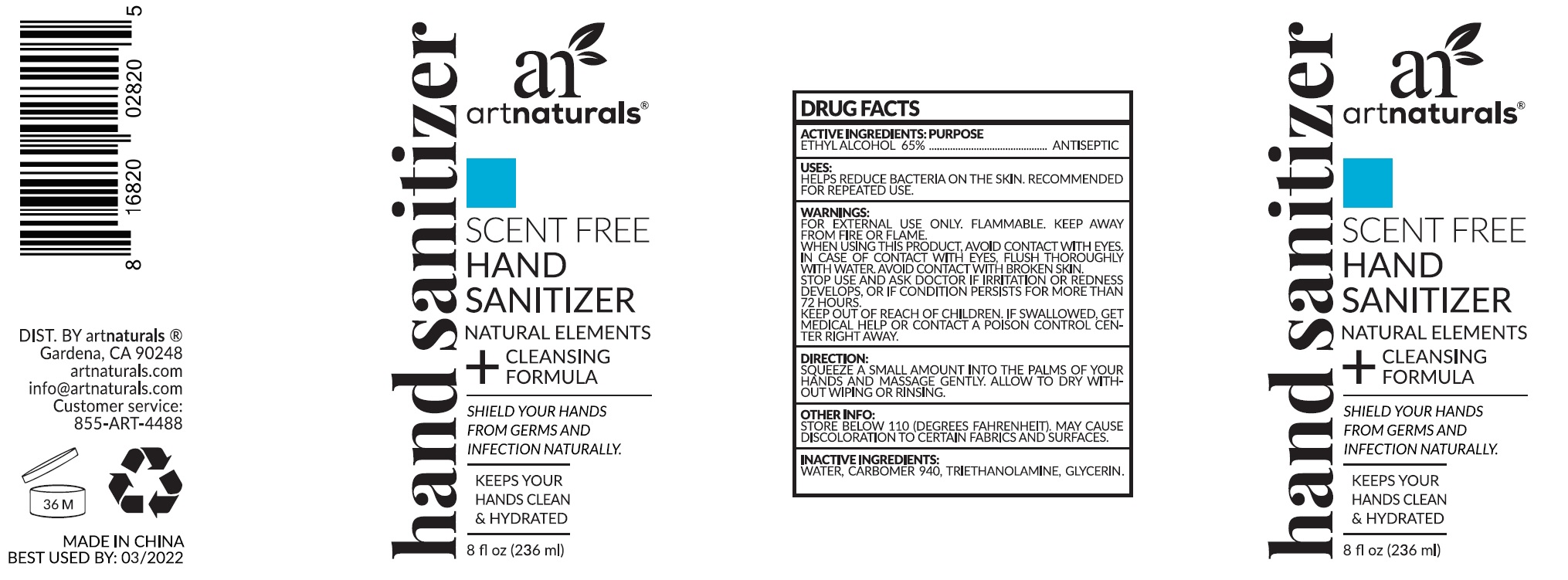 8 16820 02820 5

DIST. BY artnaturals ®
Gardena, CA 90248
artnaturals.com
info@artnaturals.com
Customer service:
855-ART-4488

36 M

MADE IN CHINA
BEST USED BY: 03/2022

hand sanitizer

ar
artnaturals®

SCENT FREE
HAND
SANITIZER
NATURAL ELEMENTS
+ CLEANSING
FORMULA

SHIELD YOUR HANDS
FROM GERMS AND
INFECTION NATURALLY.

KEEPS YOUR
HANDS CLEAN
& HYDRATED

8 fl oz (236 ml)

DRUG FACTS

ACTIVE INGREDIENTS: PURPOSE
ETHYL ALCOHOL 65% ANTISEPTIC

USES:
HELPS REDUCE BACTERIA ON THE SKIN. RECOMMENDED FOR REPEATED USE.

WARNINGS:
FOR EXTERNAL USE ONLY. FLAMMABLE. KEEP AWAY FROM FIRE OR FLAME.
WHEN USING THIS PRODUCT, AVOID CONTACT WITH EYES. IN CASE OF CONTACT WITH EYES, FLUSH THOROUGHLY WITH WATER. AVOID CONTACT WITH BROKEN SKIN.
STOP USE AND ASK DOCTOR IF IRRITATION OR REDNESS DEVELOPS, OR IF CONDITION PERSISTS FOR MORE THAN 72 HOURS.
KEEP OUT OF REACH OF CHILDREN. IF SWALLOWED, GET MEDICAL HELP OR CONTACT A POISON CONTROL CENTER RIGHT AWAY.

DIRECTION:
SQUEEZE A SMALL AMOUNT INTO THE PALMS OF YOUR HANDS AND MASSAGE GENTLY. ALLOW TO DRY WITHOUT WIPING OR RINSING.

OTHER INFO:
STORE BELOW 110 (DEGREES FAHRENHEIT). MAY CAUSE DISCOLORATION TO CERTAIN FABRICS AND SURFACES.

INACTIVE INGREDIENTS:
WATER, CARBOMER 940, TRIETHANOLAMINE, GLYCERIN.

hand sanitizer

ar
artnaturals®

SCENT FREE
HAND
SANITIZER
NATURAL ELEMENTS
+ CLEANSING
FORMULA

SHIELD YOUR HANDS
FROM GERMS AND
INFECTION NATURALLY.

KEEPS YOUR
HANDS CLEAN
& HYDRATED

8 fl oz (236 ml)